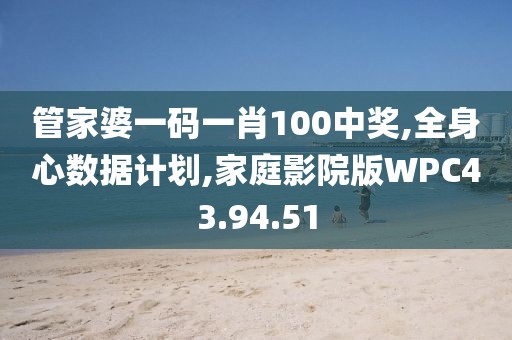 管家婆一码一肖100中奖,全身心数据计划,家庭影院版WPC43.94.51